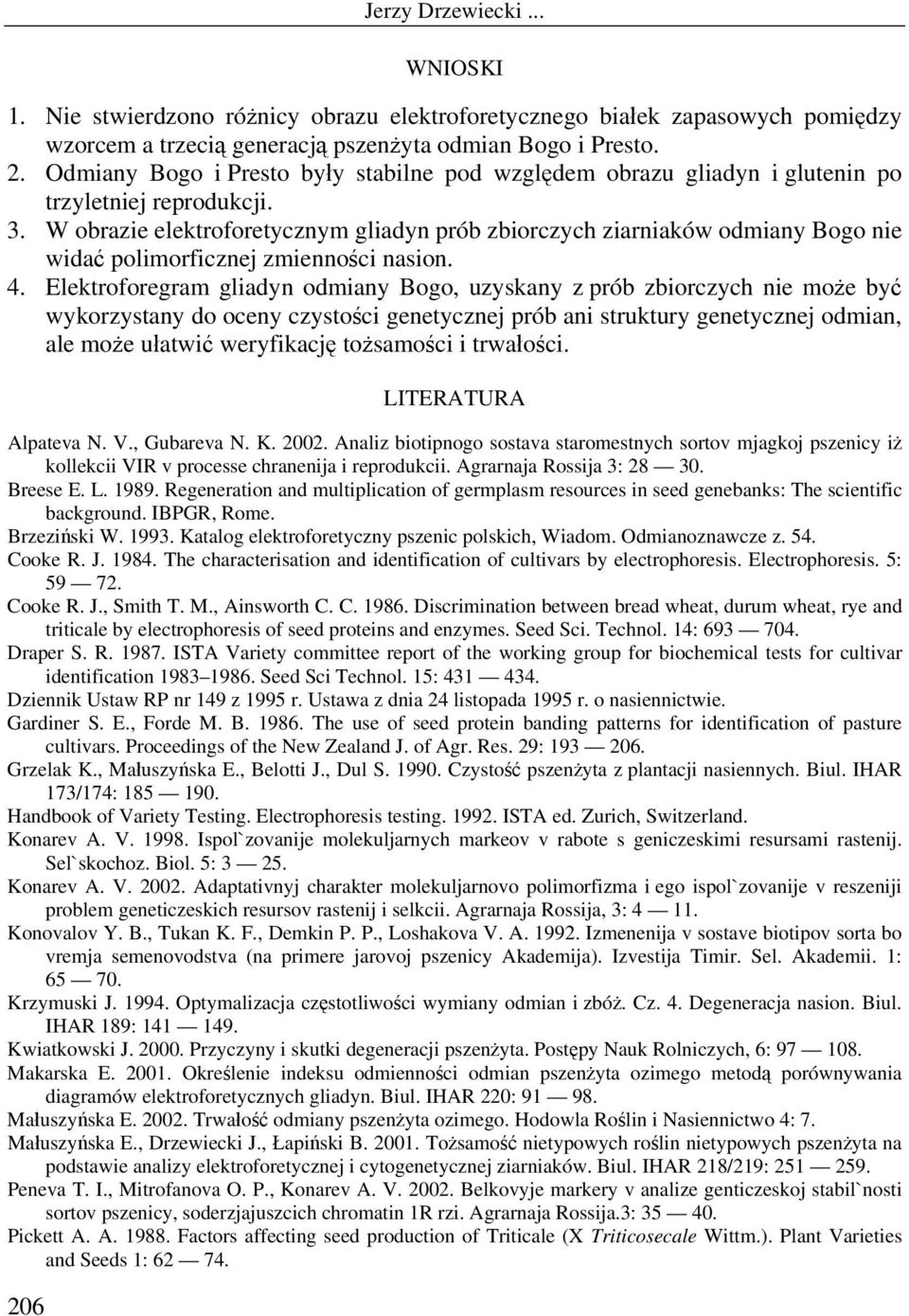 Jerzy Drzewiecki ...

WNIOSKI

1. Nie stwierdzono różnicy obrazu elektroforetycznego białek zapasowych pomiędzy wzorcem a trzecią generacją pszenżyta odmian Bogo i Presto.
2. Odmiany Bogo i Presto były stabilne pod względem obrazu gliadyn i glutenin po trzyletniej reprodukcji.
3. W obrazie elektroforetycznym gliadyn prób zbiorczych ziarniaków odmiany Bogo nie widać polimorficznej zmienności nasion.
4. Elektroforegram gliadyn odmiany Bogo, uzyskany z prób zbiorczych nie może być wykorzystany do oceny czystości genetycznej prób ani struktury genetycznej odmian, ale może ułatwić weryfikację tożsamości i trwałości.

LITERATURA

Alpateva N. V., Gubareva N. K. 2002. Analiz biotipnogo sostava staromestnych sortov mjagkoj pszenicy iż kollekcii VIR v processe chranenija i reprodukcii. Agrarnaja Rossija 3: 28 — 30.
Breese E. L. 1989. Regeneration and multiplication of germplasm resources in seed genebanks: The scientific background. IBPGR, Rome.
Brzeziński W. 1993. Katalog elektroforetyczny pszenic polskich, Wiadom. Odmianoznawcze z. 54.
Cooke R. J. 1984. The characterisation and identification of cultivars by electrophoresis. Electrophoresis. 5: 59 — 72.
Cooke R. J., Smith T. M., Ainsworth C. C. 1986. Discrimination between bread wheat, durum wheat, rye and triticale by electrophoresis of seed proteins and enzymes. Seed Sci. Technol. 14: 693 — 704.
Draper S. R. 1987. ISTA Variety committee report of the working group for biochemical tests for cultivar identification 1983–1986. Seed Sci Technol. 15: 431 — 434.
Dziennik Ustaw RP nr 149 z 1995 r. Ustawa z dnia 24 listopada 1995 r. o nasiennictwie.
Gardiner S. E., Forde M. B. 1986. The use of seed protein banding patterns for identification of pasture cultivars. Proceedings of the New Zealand J. of Agr. Res. 29: 193 — 206.
Grzelak K., Małuszyńska E., Belotti J., Dul S. 1990. Czystość pszenżyta z plantacji nasiennych. Biul. IHAR 173/174: 185 — 190.
Handbook of Variety Testing. Electrophoresis testing. 1992. ISTA ed. Zurich, Switzerland.
Konarev A. V. 1998. Ispol`zovanije molekuljarnych markeov v rabote s geniczeskimi resursami rastenij. Sel`skochoz. Biol. 5: 3 — 25.
Konarev A. V. 2002. Adaptativnyj charakter molekuljarnovo polimorfizma i ego ispol`zovanije v reszeniji problem geneticzeskich resursov rastenij i selkcii. Agrarnaja Rossija, 3: 4 — 11.
Konovalov Y. B., Tukan K. F., Demkin P. P., Loshakova V. A. 1992. Izmenenija v sostave biotipov sorta bo vremja semenovodstva (na primere jarovoj pszenicy Akademija). Izvestija Timir. Sel. Akademii. 1: 65 — 70.
Krzymuski J. 1994. Optymalizacja częstotliwości wymiany odmian i zbóż. Cz. 4. Degeneracja nasion. Biul. IHAR 189: 141 — 149.
Kwiatkowski J. 2000. Przyczyny i skutki degeneracji pszenżyta. Postępy Nauk Rolniczych, 6: 97 — 108.
Makarska E. 2001. Określenie indeksu odmienności odmian pszenżyta ozimego metodą porównywania diagramów elektroforetycznych gliadyn. Biul. IHAR 220: 91 — 98.
Małuszyńska E. 2002. Trwałość odmiany pszenżyta ozimego. Hodowla Roślin i Nasiennictwo 4: 7.
Małuszyńska E., Drzewiecki J., Łapiński B. 2001. Tożsamość nietypowych roślin nietypowych pszenżyta na podstawie analizy elektroforetycznej i cytogenetycznej ziarniaków. Biul. IHAR 218/219: 251 — 259.
Peneva T. I., Mitrofanova O. P., Konarev A. V. 2002. Belkovyje markery v analize genticzeskoj stabil`nosti sortov pszenicy, soderzjajuszcich chromatin 1R rzi. Agrarnaja Rossija.3: 35 — 40.
Pickett A. A. 1988. Factors affecting seed production of Triticale (X Triticosecale Wittm.). Plant Varieties and Seeds 1: 62 — 74.

206